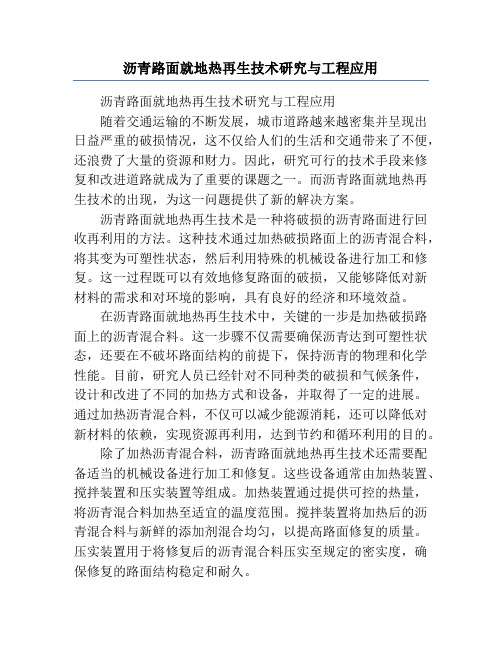 沥青路面就地热再生技术研究与工程应用

沥青路面就地热再生技术研究与工程应用

随着交通运输的不断发展，城市道路越来越密集并呈现出日益严重的破损情况，这不仅给人们的生活和交通带来了不便，还浪费了大量的资源和财力。因此，研究可行的技术手段来修复和改进道路就成为了重要的课题之一。而沥青路面就地热再生技术的出现，为这一问题提供了新的解决方案。

沥青路面就地热再生技术是一种将破损的沥青路面进行回收再利用的方法。这种技术通过加热破损路面上的沥青混合料，将其变为可塑性状态，然后利用特殊的机械设备进行加工和修复。这一过程既可以有效地修复路面的破损，又能够降低对新材料的需求和对环境的影响，具有良好的经济和环境效益。

在沥青路面就地热再生技术中，关键的一步是加热破损路面上的沥青混合料。这一步骤不仅需要确保沥青达到可塑性状态，还要在不破坏路面结构的前提下，保持沥青的物理和化学性能。目前，研究人员已经针对不同种类的破损和气候条件，设计和改进了不同的加热方式和设备，并取得了一定的进展。通过加热沥青混合料，不仅可以减少能源消耗，还可以降低对新材料的依赖，实现资源再利用，达到节约和循环利用的目的。

除了加热沥青混合料，沥青路面就地热再生技术还需要配备适当的机械设备进行加工和修复。这些设备通常由加热装置、搅拌装置和压实装置等组成。加热装置通过提供可控的热量，将沥青混合料加热至适宜的温度范围。搅拌装置将加热后的沥青混合料与新鲜的添加剂混合均匀，以提高路面修复的质量。压实装置用于将修复后的沥青混合料压实至规定的密实度，确保修复的路面结构稳定和耐久。